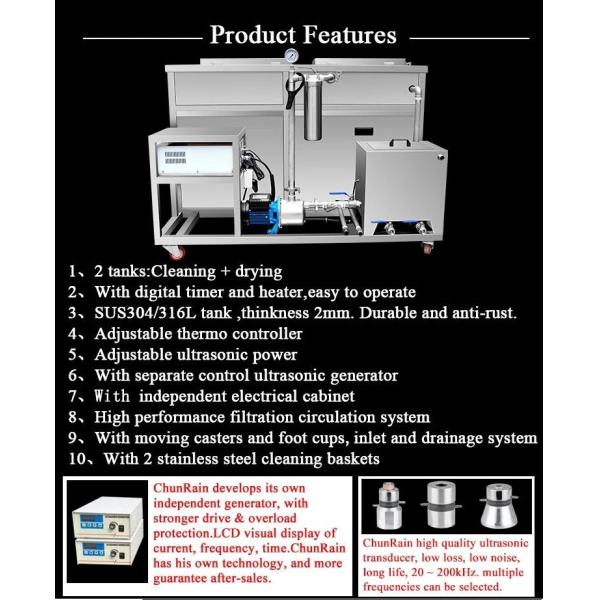 Product Features

1、2 tanks:Cleaning + drying
2、With digital timer and heater,easy to operate
3、SUS304/316L tank ,thinkness 2mm. Durable and anti-rust.
4、Adjustable thermo controller
5、Adjustable ultrasonic power
6、With separate control ultrasonic generator
7、With independent electrical cabinet
8、High performance filtration circulation system
9、With moving casters and foot cups, inlet and drainage system
10、With 2 stainless steel cleaning baskets

ChunRain develops its own independent generator, with stronger drive & overload protection.LCD visual display of current, frequency, time.ChunRain has his own technology, and more guarantee after-sales.

ChunRain high quality ultrasonic transducer, low loss, low noise, long life, 20 ~ 200kHz. multiple frequencies can be selected.